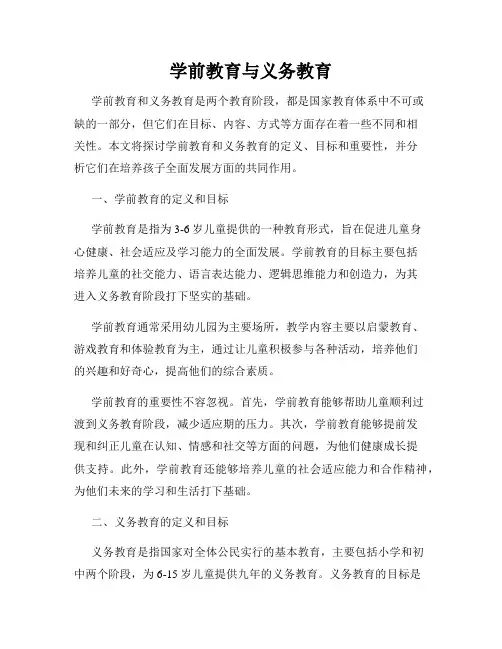 学前教育与义务教育

学前教育和义务教育是两个教育阶段，都是国家教育体系中不可或缺的一部分，但它们在目标、内容、方式等方面存在着一些不同和相关性。本文将探讨学前教育和义务教育的定义、目标和重要性，并分析它们在培养孩子全面发展方面的共同作用。

一、学前教育的定义和目标

学前教育是指为3-6岁儿童提供的一种教育形式，旨在促进儿童身心健康、社会适应及学习能力的全面发展。学前教育的目标主要包括培养儿童的社交能力、语言表达能力、逻辑思维能力和创造力，为其进入义务教育阶段打下坚实的基础。

学前教育通常采用幼儿园为主要场所，教学内容主要以启蒙教育、游戏教育和体验教育为主，通过让儿童积极参与各种活动，培养他们的兴趣和好奇心，提高他们的综合素质。

学前教育的重要性不容忽视。首先，学前教育能够帮助儿童顺利过渡到义务教育阶段，减少适应期的压力。其次，学前教育能够提前发现和纠正儿童在认知、情感和社交等方面的问题，为他们健康成长提供支持。此外，学前教育还能够培养儿童的社会适应能力和合作精神，为他们未来的学习和生活打下基础。

二、义务教育的定义和目标

义务教育是指国家对全体公民实行的基本教育，主要包括小学和初中两个阶段，为6-15岁儿童提供九年的义务教育。义务教育的目标是